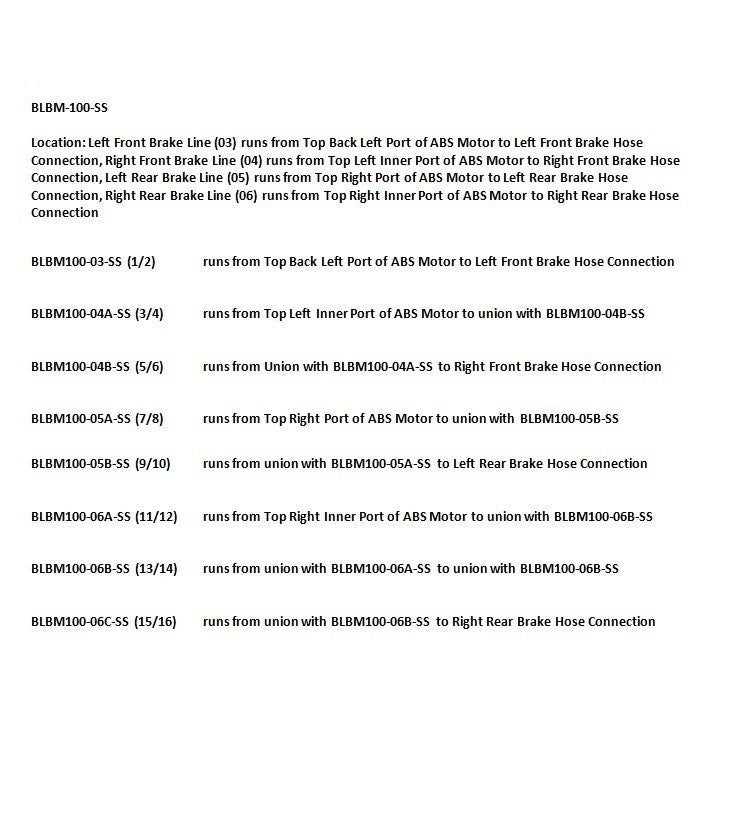 BLBM-100-SS

Location: Left Front Brake Line (03) runs from Top Back Left Port of ABS Motor to Left Front Brake Hose Connection, Right Front Brake Line (04) runs from Top Left Inner Port of ABS Motor to Right Front Brake Hose Connection, Left Rear Brake Line (05) runs from Top Right Port of ABS Motor to Left Rear Brake Hose Connection, Right Rear Brake Line (06) runs from Top Right Inner Port of ABS Motor to Right Rear Brake Hose Connection

BLBM100-03-SS (1/2) runs from Top Back Left Port of ABS Motor to Left Front Brake Hose Connection

BLBM100-04A-SS (3/4) runs from Top Left Inner Port of ABS Motor to union with BLBM100-04B-SS

BLBM100-04B-SS (5/6) runs from Union with BLBM100-04A-SS to Right Front Brake Hose Connection

BLBM100-05A-SS (7/8) runs from Top Right Port of ABS Motor to union with BLBM100-05B-SS

BLBM100-05B-SS (9/10) runs from union with BLBM100-05A-SS to Left Rear Brake Hose Connection

BLBM100-06A-SS (11/12) runs from Top Right Inner Port of ABS Motor to union with BLBM100-06B-SS

BLBM100-06B-SS (13/14) runs from union with BLBM100-06A-SS to union with BLBM100-06B-SS

BLBM100-06C-SS (15/16) runs from union with BLBM100-06B-SS to Right Rear Brake Hose Connection